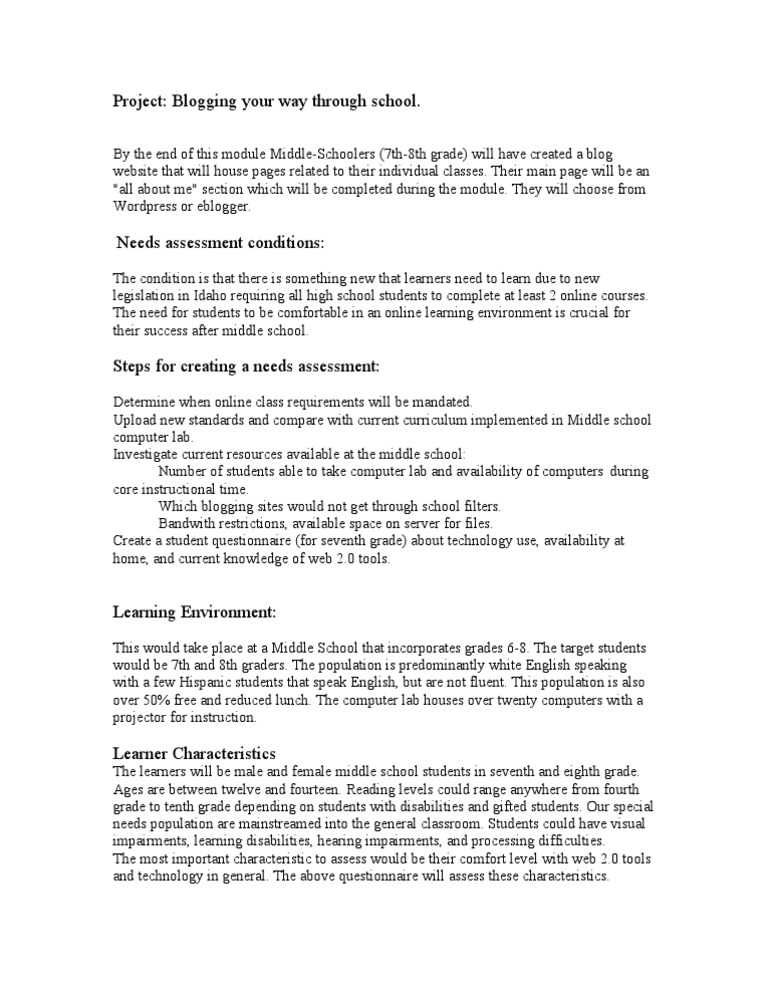 Project: Blogging your way through school.

By the end of this module Middle-Schoolers (7th-8th grade) will have created a blog website that will house pages related to their individual classes. Their main page will be an "all about me" section which will be completed during the module. They will choose from Wordpress or eblogger.

Needs assessment conditions:

The condition is that there is something new that learners need to learn due to new legislation in Idaho requiring all high school students to complete at least 2 online courses. The need for students to be comfortable in an online learning environment is crucial for their success after middle school.

Steps for creating a needs assessment:

Determine when online class requirements will be mandated.
Upload new standards and compare with current curriculum implemented in Middle school computer lab.
Investigate current resources available at the middle school:
Number of students able to take computer lab and availability of computers during core instructional time.
Which blogging sites would not get through school filters.
Bandwith restrictions, available space on server for files.
Create a student questionnaire (for seventh grade) about technology use, availability at home, and current knowledge of web 2.0 tools.

Learning Environment:

This would take place at a Middle School that incorporates grades 6-8. The target students would be 7th and 8th graders. The population is predominantly white English speaking with a few Hispanic students that speak English, but are not fluent. This population is also over 50% free and reduced lunch. The computer lab houses over twenty computers with a projector for instruction.

Learner Characteristics
The learners will be male and female middle school students in seventh and eighth grade. Ages are between twelve and fourteen. Reading levels could range anywhere from fourth grade to tenth grade depending on students with disabilities and gifted students. Our special needs population are mainstreamed into the general classroom. Students could have visual impairments, learning disabilities, hearing impairments, and processing difficulties.
The most important characteristic to assess would be their comfort level with web 2.0 tools and technology in general. The above questionnaire will assess these characteristics.